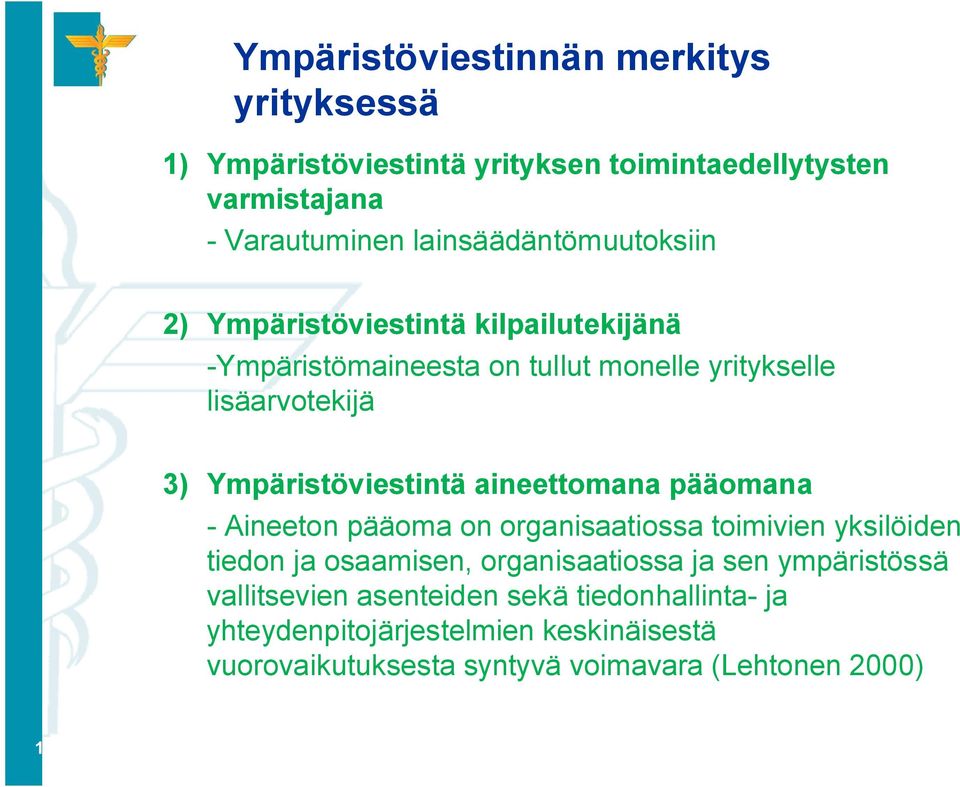 Ympäristöviestinnän merkitys yrityksessä

1) Ympäristöviestintä yrityksen toimintaedellytysten varmistajana

- Varautuminen lainsäädäntömuutoksiin

2) Ympäristöviestintä kilpailutekijänä

-Ympäristömaineesta on tullut monelle yritykselle lisäarvotekijä

3) Ympäristöviestintä aineettomana pääomana

- Aineeton pääoma on organisaatiossa toimivien yksilöiden tiedon ja osaamisen, organisaatiossa ja sen ympäristössä vallitsevien asenteiden sekä tiedonhallinta- ja yhteydenpitojärjestelmien keskinäisestä vuorovaikutuksesta syntyvä voimavara (Lehtonen 2000)

1